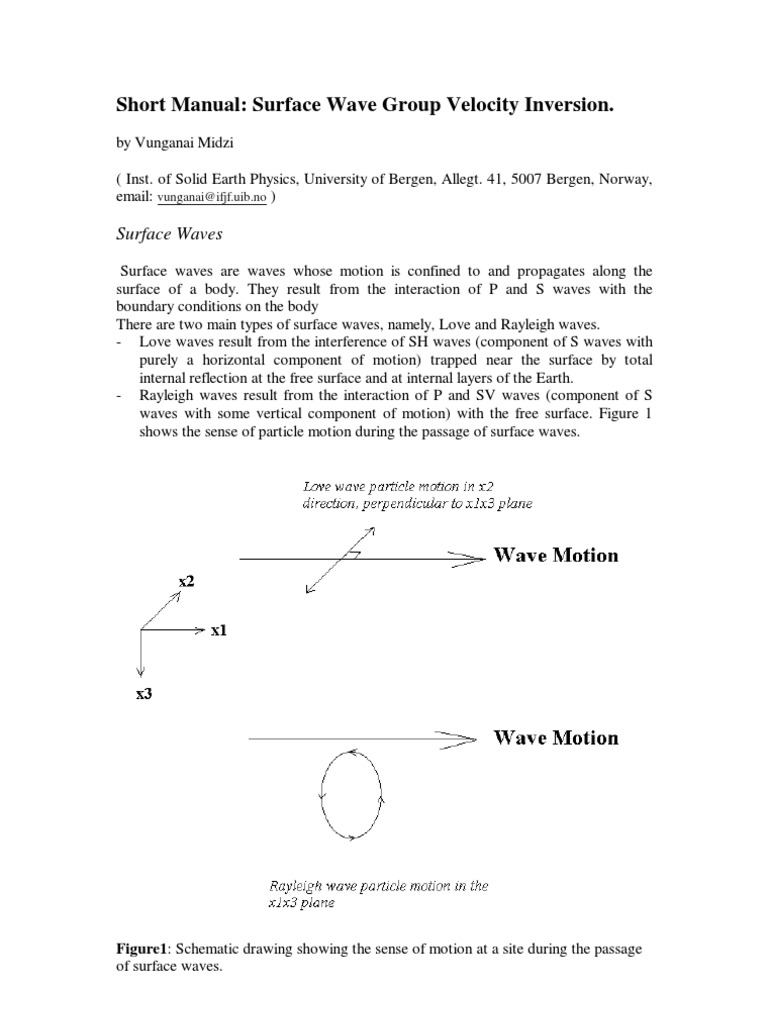 Short Manual: Surface Wave Group Velocity Inversion.

by Vunganai Midzi

( Inst. of Solid Earth Physics, University of Bergen, Allegt. 41, 5007 Bergen, Norway, email: vunganai@ifjf.uib.no )

Surface Waves

Surface waves are waves whose motion is confined to and propagates along the surface of a body. They result from the interaction of P and S waves with the boundary conditions on the body
There are two main types of surface waves, namely, Love and Rayleigh waves.
- Love waves result from the interference of SH waves (component of S waves with purely a horizontal component of motion) trapped near the surface by total internal reflection at the free surface and at internal layers of the Earth.
- Rayleigh waves result from the interaction of P and SV waves (component of S waves with some vertical component of motion) with the free surface. Figure 1 shows the sense of particle motion during the passage of surface waves.

Love wave particle motion in x2 direction, perpendicular to x1x3 plane

Wave Motion

x2

x1

x3

Wave Motion

Rayleigh wave particle motion in the x1x3 plane

Figure1: Schematic drawing showing the sense of motion at a site during the passage of surface waves.